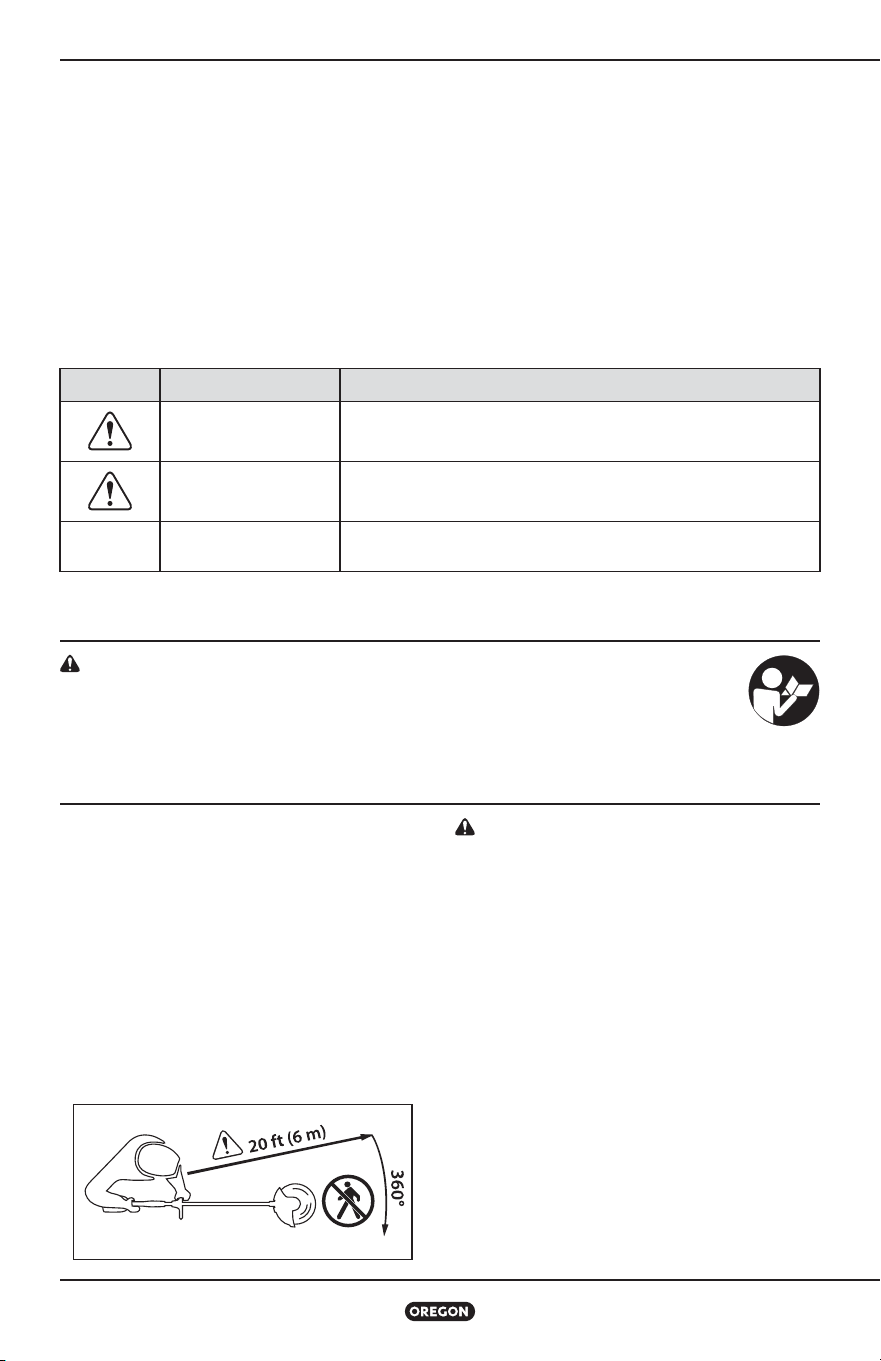 20 ft (6 m)

360°

OREGON